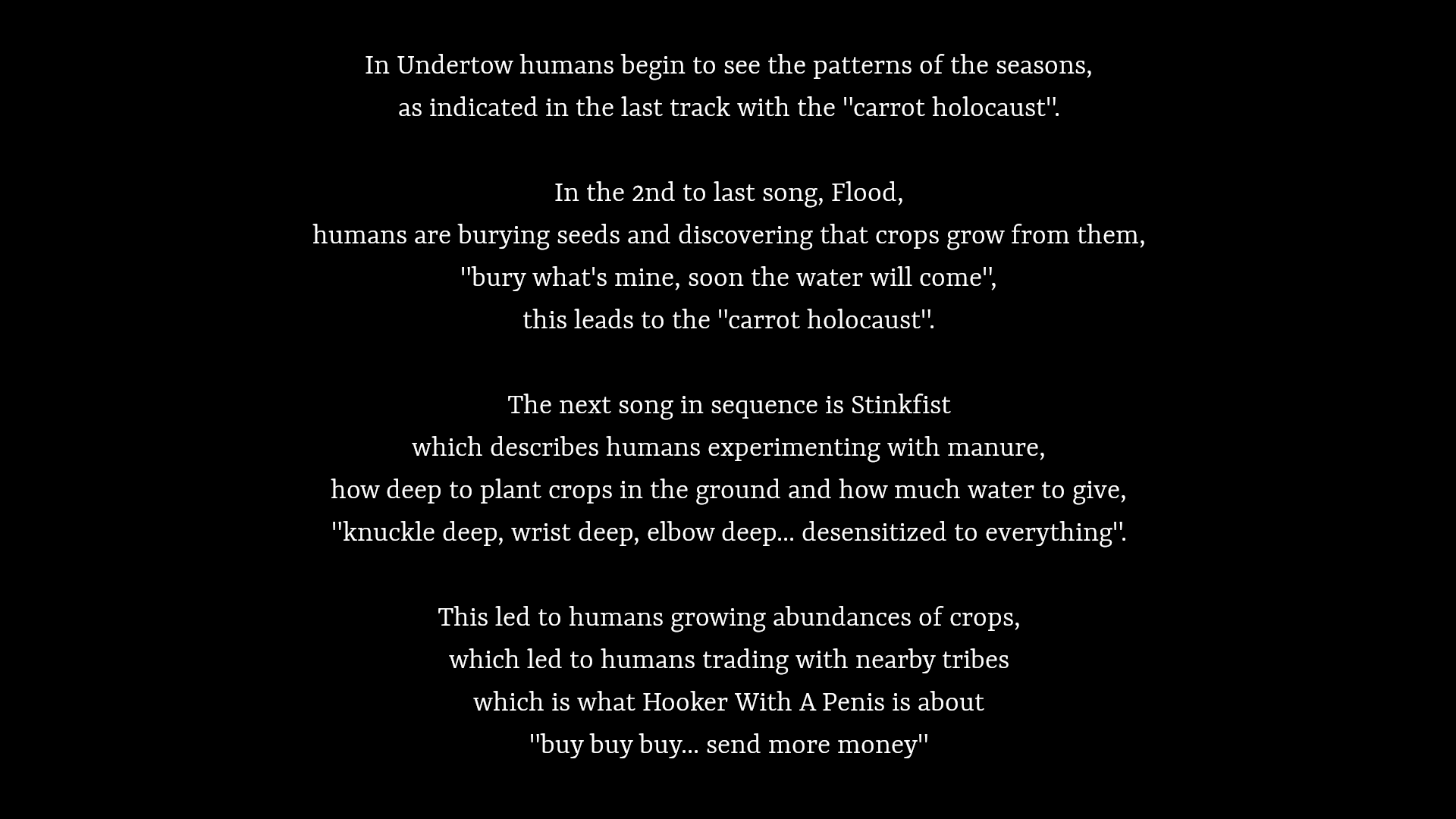 In Undertow humans begin to see the patterns of the seasons, as indicated in the last track with the "carrot holocaust".

In the 2nd to last song, Flood, humans are burying seeds and discovering that crops grow from them, "bury what's mine, soon the water will come", this leads to the "carrot holocaust".

The next song in sequence is Stinkfist which describes humans experimenting with manure, how deep to plant crops in the ground and how much water to give, "knuckle deep, wrist deep, elbow deep... desensitized to everything".

This led to humans growing abundances of crops, which led to humans trading with nearby tribes which is what Hooker With A Penis is about "buy buy buy... send more money"